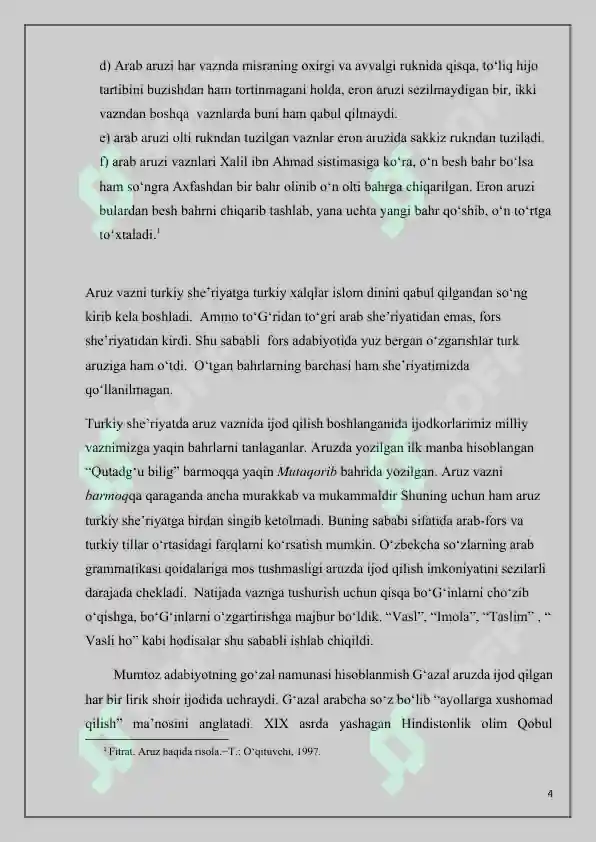 d) Arab aruzi har vaznda misraning oxirgi va avvalgi ruknida qisqa, to'liq hijo tartibini buzishdan ham tortinmagani holda, eron aruzi sezilmaydigan bir, ikki vazndan boshqa vaznlarda buni ham qabul qilmaydi.
e) arab aruzi olti rukndan tuzilgan vaznlar eron aruzida sakkiz rukndan tuziladi.
f) arab aruzi vaznlari Xalil ibn Ahmad sistimasiga ko'ra, o'n besh bahr bo'lsa ham so'ngra Axfashdan bir bahr olinib o'n olti bahrga chiqarilgan. Eron aruzi bulardan besh bahrni chiqarib tashlab, yana uchta yangi bahr qo'shib, o'n to'rtga to'xtaladi.$^{1}$

Aruz vazni turkiy she'riyatga turkiy xalqlar islom dinini qabul qilgandan so'ng kirib kela boshladi. Ammo to'G'ridan to'gri arab she'riyatidan emas, fors she'riyatidan kirdi. Shu sababli fors adabiyotida yuz bergan o'zgarishlar turk aruziga ham o'tdi. O'tgan bahrlarning barchasi ham she'riyatimizda qo'llanilmagan.

Turkiy she'riyatda aruz vaznida ijod qilish boshlanganida ijodkorlarimiz milliy vaznimizga yaqin bahrlarni tanlaganlar. Aruzda yozilgan ilk manba hisoblangan "Qutadg'u bilig" barmoqqa yaqin Mutaqorib bahrida yozilgan. Aruz vazni barmoqqa qaraganda ancha murakkab va mukammaldir Shuning uchun ham aruz turkiy she'riyatga birdan singib ketolmadi. Buning sababi sifatida arab-fors va turkiy tillar o'rtasidagi farqlarni ko'rsatish mumkin. O'zbekcha so'zlarning arab grammatikasi qoidalariga mos tushmasligi aruzda ijod qilish imkoniyatini sezilarli darajada chekladi. Natijada vaznga tushurish uchun qisqa bo'G'inlarni cho'zib o'qishga, bo'G'inlarni o'zgartirishga majbur bo'ldik. "Vasl", "Imola", "Taslim" , " Vasli ho" kabi hodisalar shu sababli ishlab chiqildi.

Mumtoz adabiyotning go'zal namunasi hisoblanmish G'azal aruzda ijod qilgan har bir lirik shoir ijodida uchraydi. G'azal arabcha so'z bo'lib "ayollarga xushomad qilish" ma'nosini anglatadi. XIX asrda yashagan Hindistonlik olim Qobul

$^{1}$ Fitrat. Aruz haqida risola.–T.: O'qituvchi, 1997.

4